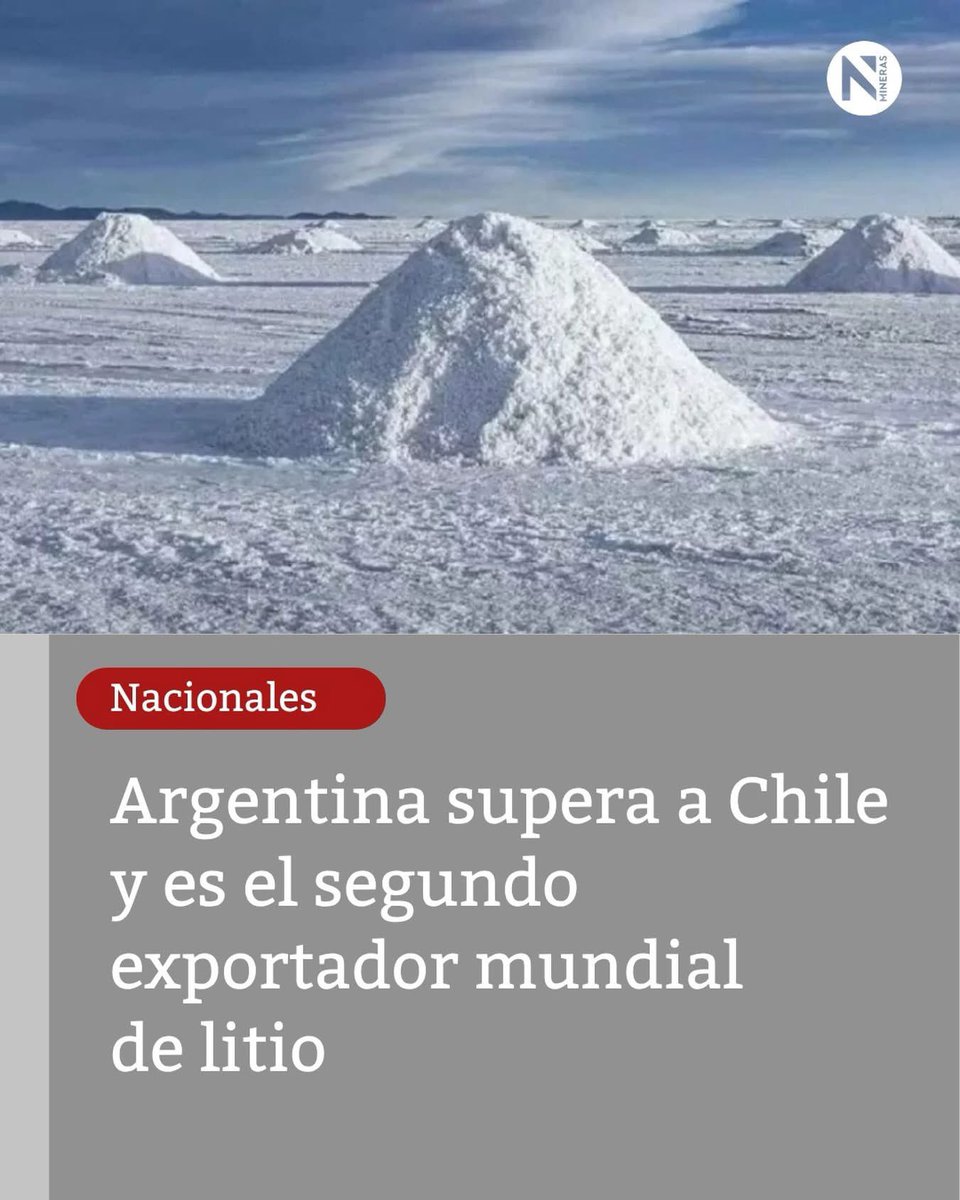 N MINERAS

Nacionales

Argentina supera a Chile y es el segundo exportador mundial de litio